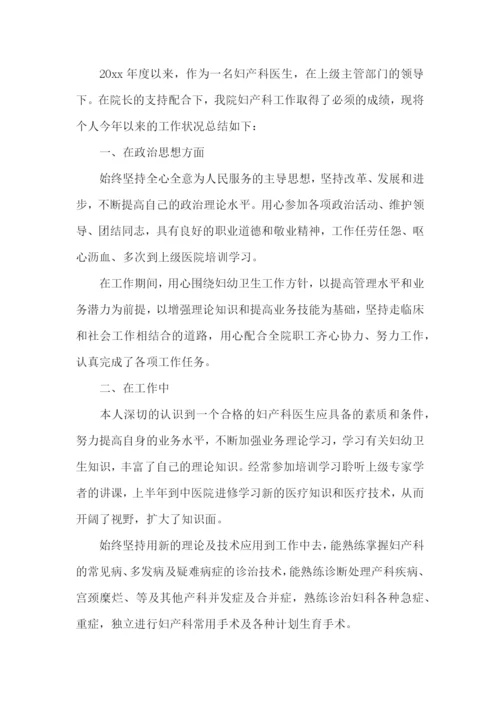 20xx 年度以来，作为一名妇产科医生，在上级主管部门的领导下。在院长的支持配合下，我院妇产科工作取得了必须的成绩，现将个人今年以来的工作状况总结如下：

一、在政治思想方面

始终坚持全心全意为人民服务的主导思想，坚持改革、发展和进步，不断提高自己的政治理论水平。用心参加各项政治活动、维护领导、团结同志，具有良好的职业道德和敬业精神，工作任劳任怨、呕心沥血、多次到上级医院培训学习。

在工作期间，用心围绕妇幼卫生工作方针，以提高管理水平和业务潜力为前提，以增强理论知识和提高业务技能为基础，坚持走临床和社会工作相结合的道路，用心配合全院职工齐心协力、努力工作，认真完成了各项工作任务。

二、在工作中

本人深切的认识到一个合格的妇产科医生应具备的素质和条件，努力提高自身的业务水平，不断加强业务理论学习，学习有关妇幼卫生知识，丰富了自己的理论知识。经常参加培训学习聆听上级专家学者的讲课，上半年到中医院进修学习新的医疗知识和医疗技术，从而开阔了视野，扩大了知识面。

始终坚持用新的理论及技术应用到工作中去，能熟练掌握妇产科的常见病、多发病及疑难病症的诊治技术，能熟练诊断处理产科疾病、宫颈糜烂、等及其他产科并发症及合并症，熟练诊治妇科各种急症、重症，独立进行妇产科常用手术及各种计划生育手术。